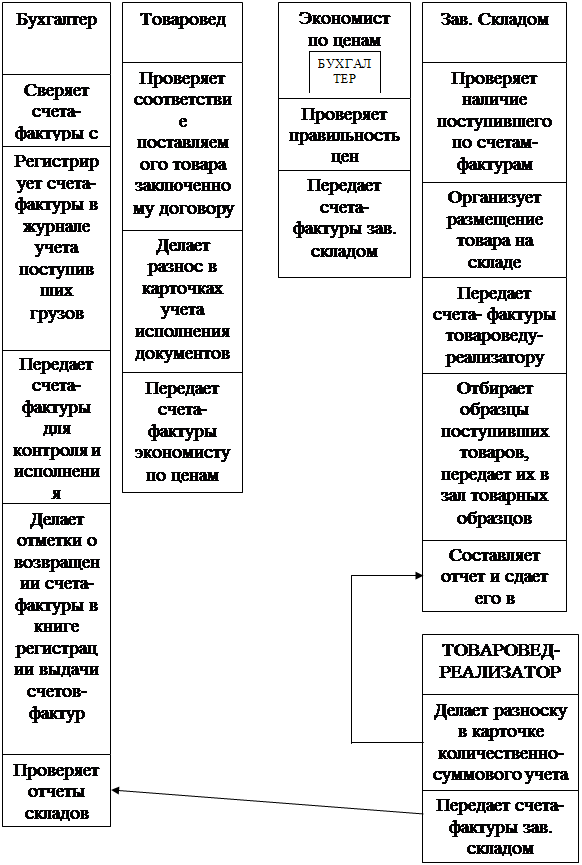 Бухгалтер

Сверяет счета-фактуры с

Регистрирует счета-фактуры в журнале учета поступивших грузов

Передает счета-фактуры для контроля и исполнения

Делает отметки о возвращении счета-фактуры в книге регистрации выдачи счетов-фактур

Проверяет отчеты складов

Товаровед

Проверяет соответствие поставляемого товара заключенному договору

Делает разнос в карточках учета исполнения документов

Передает счета-фактуры экономисту по ценам

Экономист по ценам

БУХГАЛТЕР

Проверяет правильность цен

Передает счета-фактуры зав. складом

Зав. Складом

Проверяет наличие поступившего по счетам-фактурам

Организует размещение товара на складе

Передает счета- фактуры товароведу-реализатору

Отбирает образцы поступивших товаров, передает их в зал товарных образцов

Составляет отчет и сдает его в

ТОВАРОВЕД-РЕАЛИЗАТОР

Делает разноску в карточке количественно-суммового учета

Передает счета-фактуры зав. складом